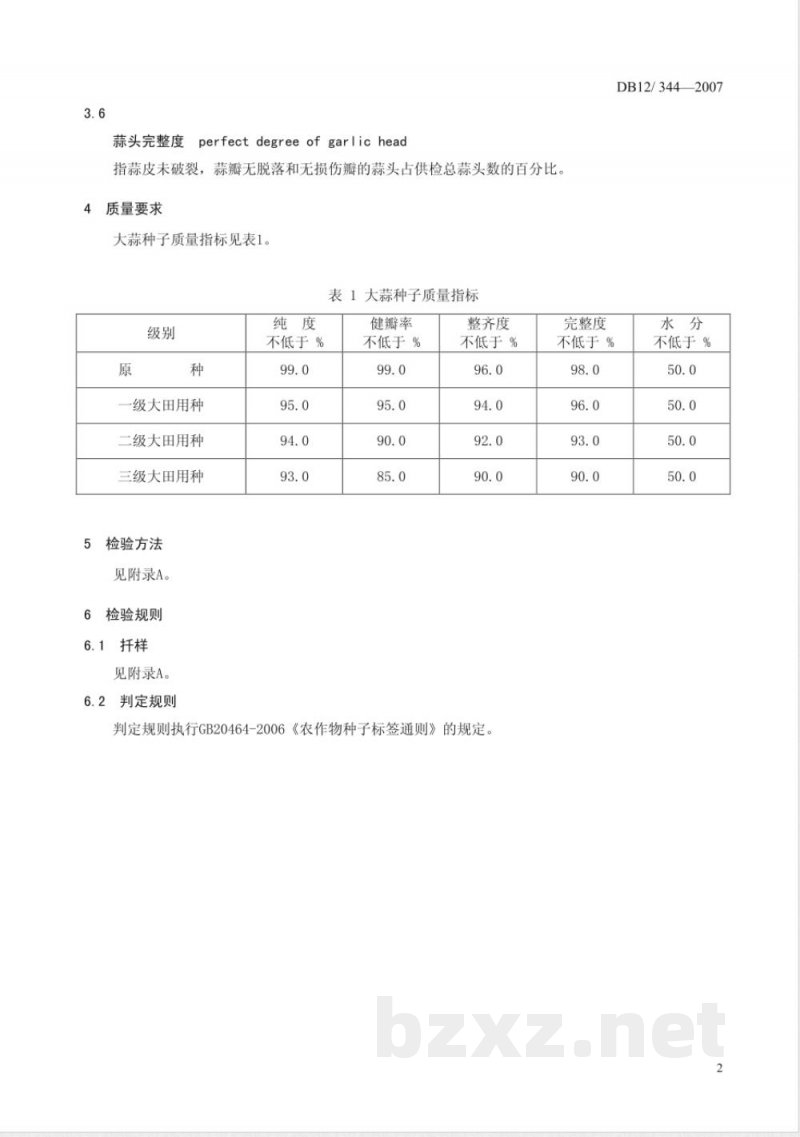 DB12/ 344—2007

3.6

蒜头完整度 perfect degree of garlic head

指蒜皮未破裂，蒜瓣无脱落和无损伤瓣的蒜头占供检总蒜头数的百分比。

4 质量要求

大蒜种子质量指标见表1。

表 1 大蒜种子质量指标

| 级别 | 纯 度 不低于 % | 健瓣率 不低于 % | 整齐度 不低于 % | 完整度 不低于 % | 水 分 不低于 % |
|---|---|---|---|---|---|
| 原 种 | 99.0 | 99.0 | 96.0 | 98.0 | 50.0 |
| 一级大田用种 | 95.0 | 95.0 | 94.0 | 96.0 | 50.0 |
| 二级大田用种 | 94.0 | 90.0 | 92.0 | 93.0 | 50.0 |
| 三级大田用种 | 93.0 | 85.0 | 90.0 | 90.0 | 50.0 |

5 检验方法

见附录A。

6 检验规则

6.1 扦样

见附录A。

6.2 判定规则

判定规则执行GB20464-2006《农作物种子标签通则》的规定。

2

bzxz.net